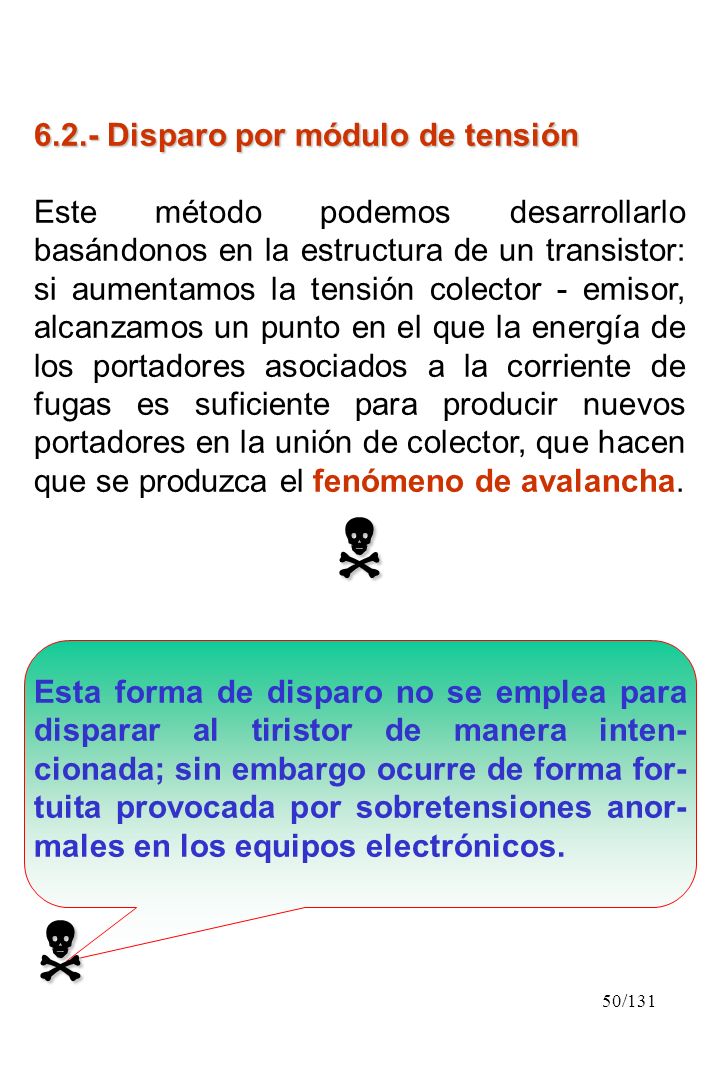 6.2.- Disparo por módulo de tensión

Este método podemos desarrollarlo basándonos en la estructura de un transistor: si aumentamos la tensión colector - emisor, alcanzamos un punto en el que la energía de los portadores asociados a la corriente de fugas es suficiente para producir nuevos portadores en la unión de colector, que hacen que se produzca el fenómeno de avalancha.

Esta forma de disparo no se emplea para disparar al tiristor de manera intencionada; sin embargo ocurre de forma fortuita provocada por sobretensiones anormales en los equipos electrónicos.

50/131